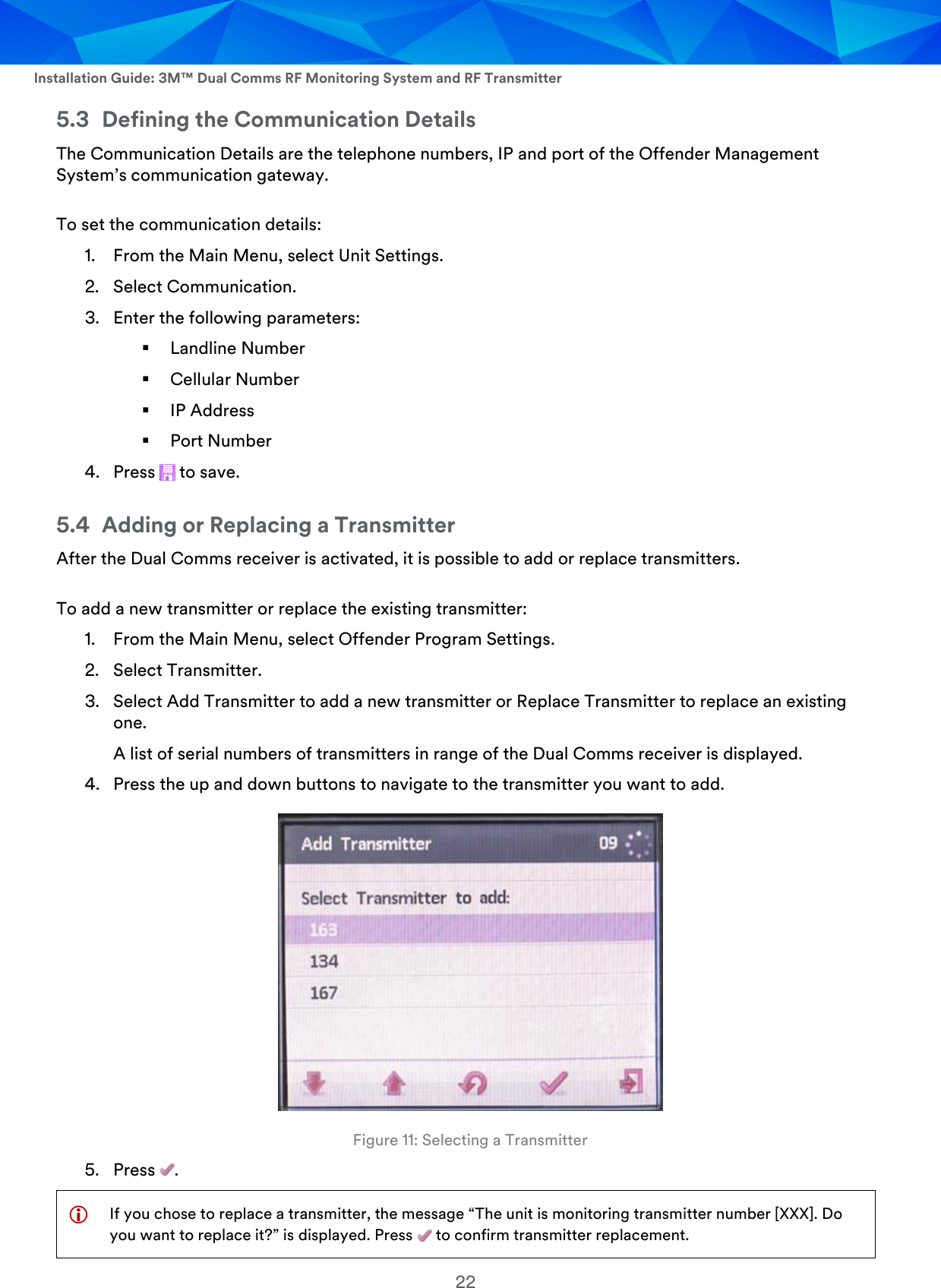 Installation Guide: 3M™ Dual Comms RF Monitoring System and RF Transmitter

5.3 Defining the Communication Details

The Communication Details are the telephone numbers, IP and port of the Offender Management System's communication gateway.

To set the communication details:

1. From the Main Menu, select Unit Settings.
2. Select Communication.
3. Enter the following parameters:
   ▪ Landline Number
   ▪ Cellular Number
   ▪ IP Address
   ▪ Port Number
4. Press to save.

5.4 Adding or Replacing a Transmitter

After the Dual Comms receiver is activated, it is possible to add or replace transmitters.

To add a new transmitter or replace the existing transmitter:

1. From the Main Menu, select Offender Program Settings.
2. Select Transmitter.
3. Select Add Transmitter to add a new transmitter or Replace Transmitter to replace an existing one.

   A list of serial numbers of transmitters in range of the Dual Comms receiver is displayed.
4. Press the up and down buttons to navigate to the transmitter you want to add.

Add Transmitter 09

Select Transmitter to add:

163

134

167

Figure 11: Selecting a Transmitter

5. Press .

If you chose to replace a transmitter, the message "The unit is monitoring transmitter number [XXX]. Do you want to replace it?" is displayed. Press to confirm transmitter replacement.

22